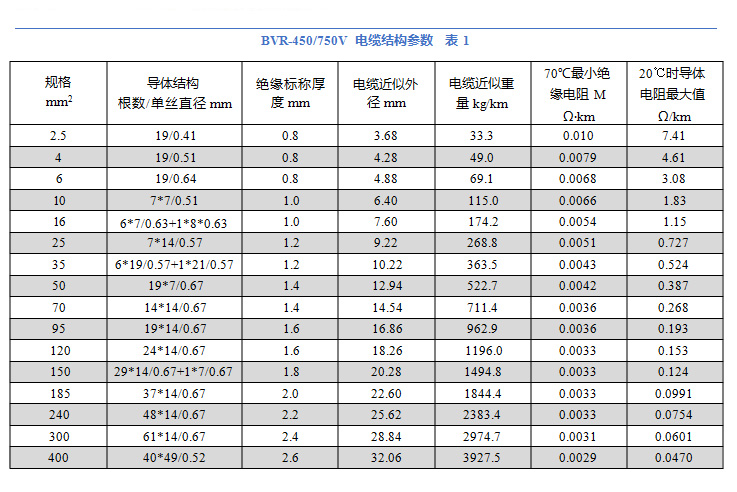 BVR-450/750V 电缆结构参数 表 1

| 规格 $mm^2$ | 导体结构 根数/单丝直径 mm | 绝缘标称厚度 mm | 电缆近似外径 mm | 电缆近似重量 kg/km | 70℃最小绝缘电阻 M Ω·km | 20℃时导体电阻最大值 Ω/km |
|---|---|---|---|---|---|---|
| 2.5 | 19/0.41 | 0.8 | 3.68 | 33.3 | 0.010 | 7.41 |
| 4 | 19/0.51 | 0.8 | 4.28 | 49.0 | 0.0079 | 4.61 |
| 6 | 19/0.64 | 0.8 | 4.88 | 69.1 | 0.0068 | 3.08 |
| 10 | 7*7/0.51 | 1.0 | 6.40 | 115.0 | 0.0066 | 1.83 |
| 16 | 6*7/0.63+1*8*0.63 | 1.0 | 7.60 | 174.2 | 0.0054 | 1.15 |
| 25 | 7*14/0.57 | 1.2 | 9.22 | 268.8 | 0.0051 | 0.727 |
| 35 | 6*19/0.57+1*21/0.57 | 1.2 | 10.22 | 363.5 | 0.0043 | 0.524 |
| 50 | 19*7/0.67 | 1.4 | 12.94 | 522.7 | 0.0042 | 0.387 |
| 70 | 14*14/0.67 | 1.4 | 14.54 | 711.4 | 0.0036 | 0.268 |
| 95 | 19*14/0.67 | 1.6 | 16.86 | 962.9 | 0.0036 | 0.193 |
| 120 | 24*14/0.67 | 1.6 | 18.26 | 1196.0 | 0.0033 | 0.153 |
| 150 | 29*14/0.67+1*7/0.67 | 1.8 | 20.28 | 1494.8 | 0.0033 | 0.124 |
| 185 | 37*14/0.67 | 2.0 | 22.60 | 1844.4 | 0.0033 | 0.0991 |
| 240 | 48*14/0.67 | 2.2 | 25.62 | 2383.4 | 0.0033 | 0.0754 |
| 300 | 61*14/0.67 | 2.4 | 28.84 | 2974.7 | 0.0031 | 0.0601 |
| 400 | 40*49/0.52 | 2.6 | 32.06 | 3927.5 | 0.0029 | 0.0470 |